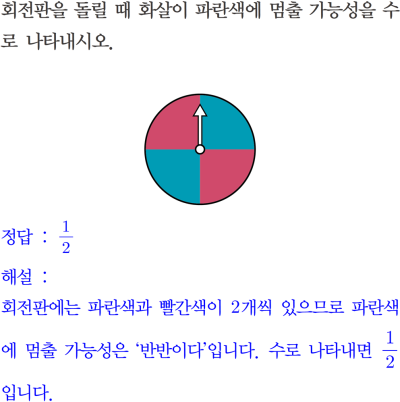 회전판을 돌릴 때 화살이 파란색에 멈출 가능성을 수로 나타내시오.

정답 : $\frac{1}{2}$

해설 :

회전판에는 파란색과 빨간색이 2개씩 있으므로 파란색에 멈출 가능성은 '반반이다'입니다. 수로 나타내면 $\frac{1}{2}$입니다.